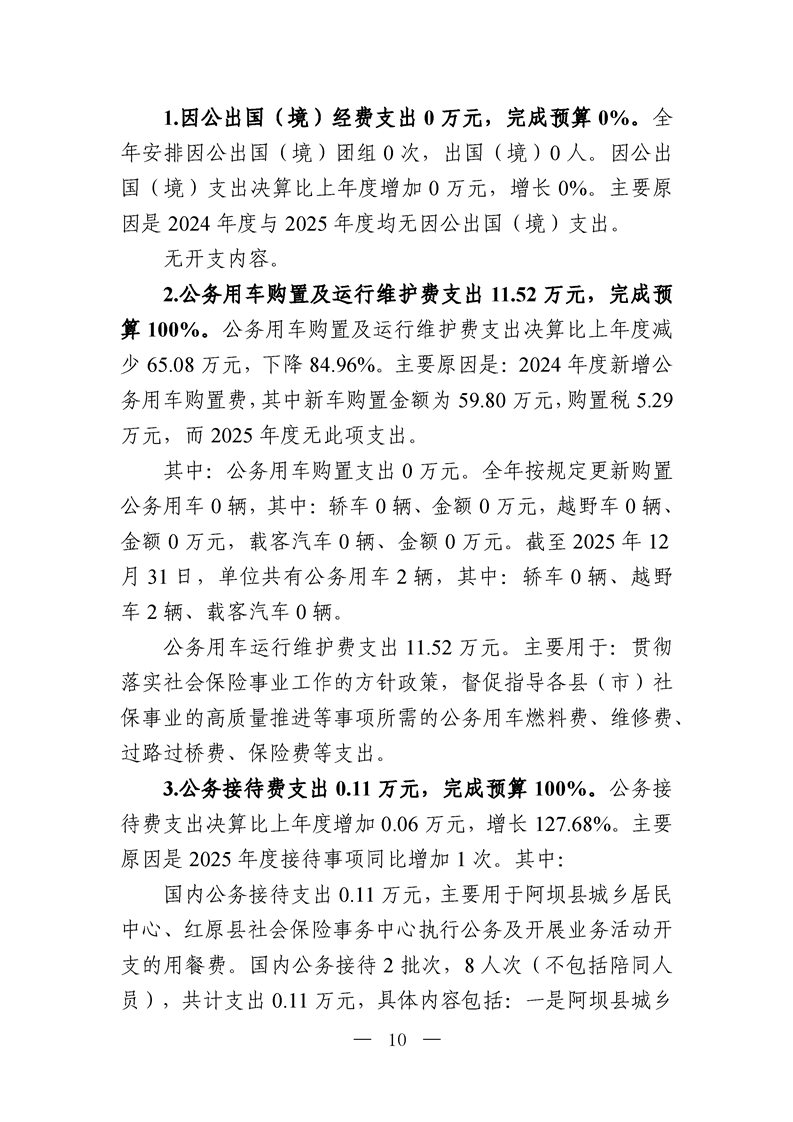 1.因公出国（境）经费支出0万元，完成预算0%。全年安排因公出国（境）团组0次，出国（境）0人。因公出国（境）支出决算比上年度增加0万元，增长0%。主要原因是2024年度与2025年度均无因公出国（境）支出。

无开支内容。

2.公务用车购置及运行维护费支出11.52万元，完成预算100%。公务用车购置及运行维护费支出决算比上年度减少65.08万元，下降84.96%。主要原因是：2024年度新增公务用车购置费，其中新车购置金额为59.80万元，购置税5.29万元，而2025年度无此项支出。

其中：公务用车购置支出0万元。全年按规定更新购置公务用车0辆，其中：轿车0辆、金额0万元，越野车0辆、金额0万元，载客汽车0辆、金额0万元。截至2025年12月31日，单位共有公务用车2辆，其中：轿车0辆、越野车2辆、载客汽车0辆。

公务用车运行维护费支出11.52万元。主要用于：贯彻落实社会保险事业工作的方针政策，督促指导各县（市）社保事业的高质量推进等事项所需的公务用车燃料费、维修费、过路过桥费、保险费等支出。

3.公务接待费支出0.11万元，完成预算100%。公务接待费支出决算比上年度增加0.06万元，增长127.68%。主要原因是2025年度接待事项同比增加1次。其中：

国内公务接待支出0.11万元，主要用于阿坝县城乡居民中心、红原县社会保险事务中心执行公务及开展业务活动开支的用餐费。国内公务接待2批次，8人次（不包括陪同人员），共计支出0.11万元，具体内容包括：一是阿坝县城乡

— 10 —